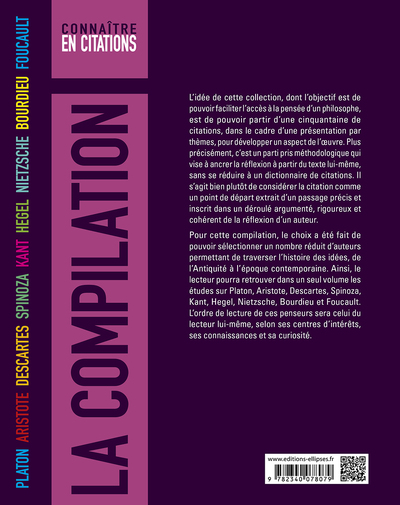 PLATON ARISTOTE DESCARTES SPINOZA KANT HEGEL NIETZSCHE BOURDIEU FOUCAULT

CONNAÎTRE
EN CITATIONS

LA COMPILATION

L'idée de cette collection, dont l'objectif est de pouvoir faciliter l'accès à la pensée d'un philosophe, est de pouvoir partir d'une cinquantaine de citations, dans le cadre d'une présentation par thèmes, pour développer un aspect de l'œuvre. Plus précisément, c'est un parti pris méthodologique qui vise à ancrer la réflexion à partir du texte lui-même, sans se réduire à un dictionnaire de citations. Il s'agit bien plutôt de considérer la citation comme un point de départ extrait d'un passage précis et inscrit dans un déroulé argumenté, rigoureux et cohérent de la réflexion d'un auteur.

Pour cette compilation, le choix a été fait de pouvoir sélectionner un nombre réduit d'auteurs permettant de traverser l'histoire des idées, de l'Antiquité à l'époque contemporaine. Ainsi, le lecteur pourra retrouver dans un seul volume les études sur Platon, Aristote, Descartes, Spinoza, Kant, Hegel, Nietzsche, Bourdieu et Foucault. L'ordre de lecture de ces penseurs sera celui du lecteur lui-même, selon ses centres d'intérêts, ses connaissances et sa curiosité.

www.editions-ellipses.fr

9 782340 078079